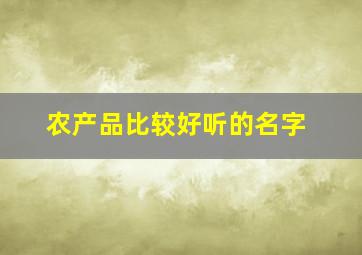 农产品比较好听的名字